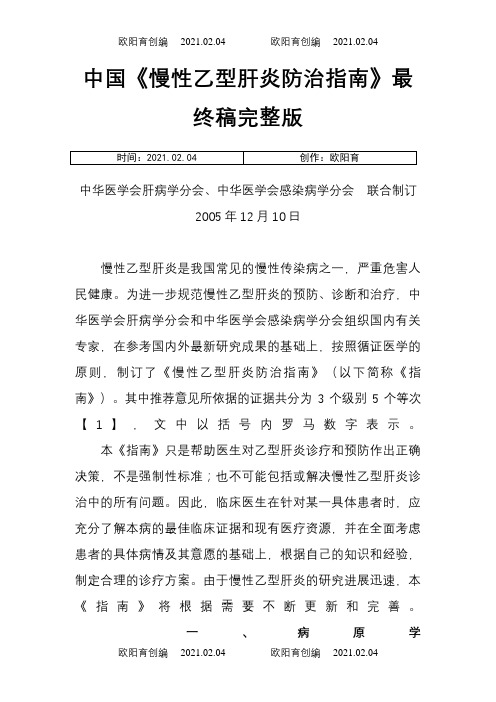 欧阳育创编 2021.02.04 欧阳育创编 2021.02.04

中国《慢性乙型肝炎防治指南》最终稿完整版

| 时间：2021.02.04 | 创作：欧阳育 |
|---|---|

中华医学会肝病学分会、中华医学会感染病学分会 联合制订

2005 年 12 月 10 日

慢性乙型肝炎是我国常见的慢性传染病之一，严重危害人民健康。为进一步规范慢性乙型肝炎的预防、诊断和治疗，中华医学会肝病学分会和中华医学会感染病学分会组织国内有关专家，在参考国内外最新研究成果的基础上，按照循证医学的原则，制订了《慢性乙型肝炎防治指南》（以下简称《指南》）。其中推荐意见所依据的证据共分为 3 个级别 5 个等次【1】，文中以括号内罗马数字表示。

本《指南》只是帮助医生对乙型肝炎诊疗和预防作出正确决策，不是强制性标准；也不可能包括或解决慢性乙型肝炎诊治中的所有问题。因此，临床医生在针对某一具体患者时，应充分了解本病的最佳临床证据和现有医疗资源，并在全面考虑患者的具体病情及其意愿的基础上，根据自己的知识和经验，制定合理的诊疗方案。由于慢性乙型肝炎的研究进展迅速，本《指南》将根据需要不断更新和完善。

一、病原学

欧阳育创编 2021.02.04 欧阳育创编 2021.02.04